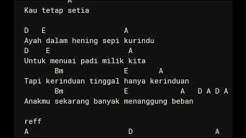 A
Kau tetap setia

D E A
Ayah dalam hening sepi kurindu
D E A
Untuk menuai padi milik kita
Bm E A
Tapi kerinduan tinggal hanya kerinduan
Bm E A D A D A
Anakmu sekarang banyak menanggung beban

reff
A D A